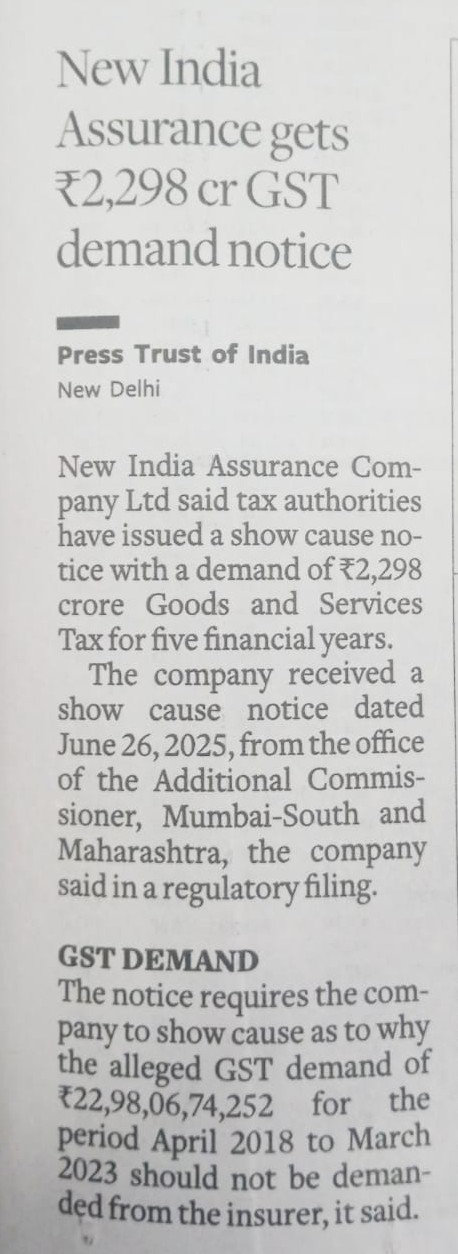 New India Assurance gets ₹2,298 cr GST demand notice

Press Trust of India
New Delhi

New India Assurance Company Ltd said tax authorities have issued a show cause notice with a demand of ₹2,298 crore Goods and Services Tax for five financial years.

The company received a show cause notice dated June 26, 2025, from the office of the Additional Commissioner, Mumbai-South and Maharashtra, the company said in a regulatory filing.

GST DEMAND
The notice requires the company to show cause as to why the alleged GST demand of ₹22,98,06,74,252 for the period April 2018 to March 2023 should not be demanded from the insurer, it said.